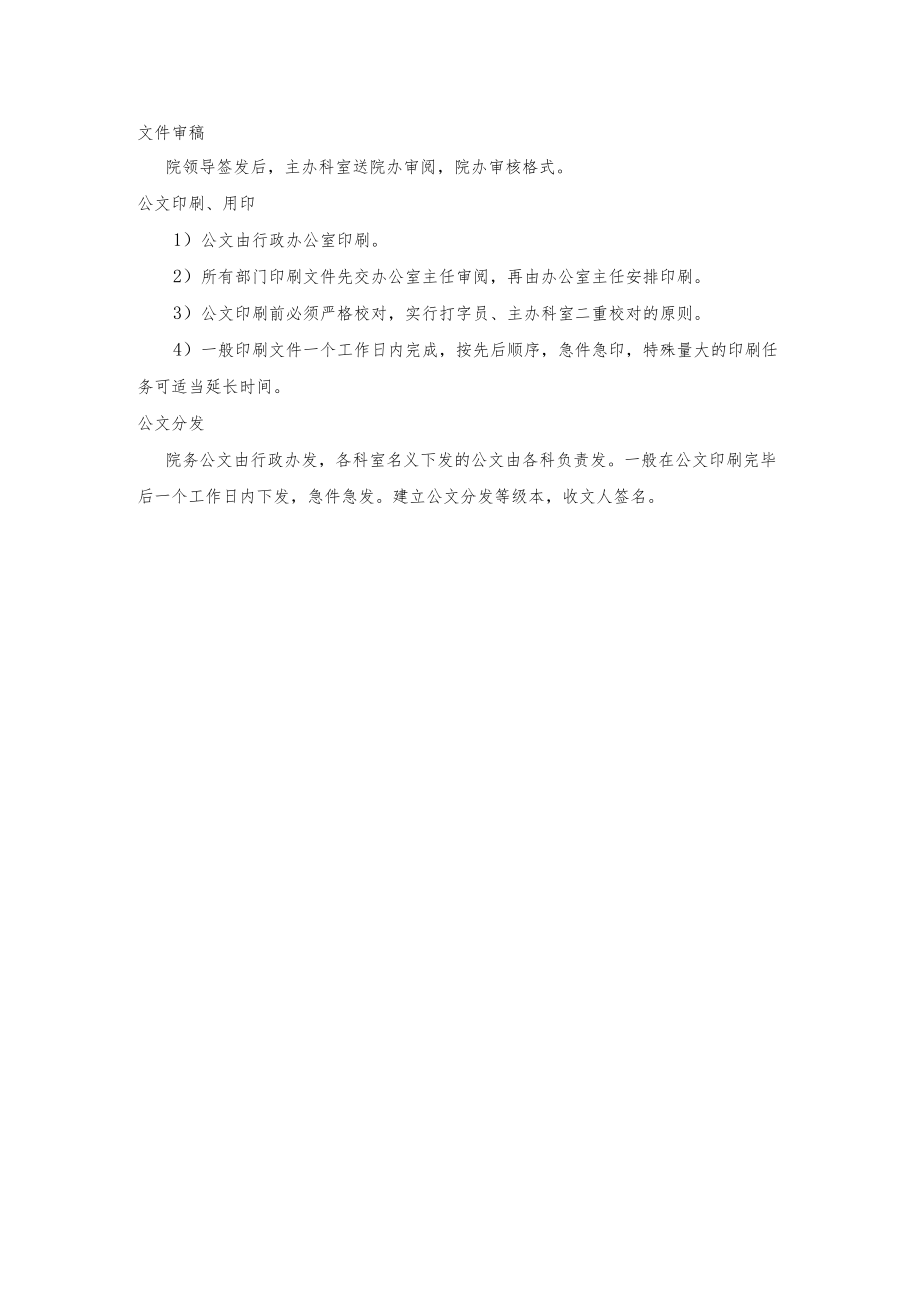 文件审稿

院领导签发后，主办科室送院办审阅，院办审核格式。

公文印刷、用印

1）公文由行政办公室印刷。

2）所有部门印刷文件先交办公室主任审阅，再由办公室主任安排印刷。

3）公文印刷前必须严格校对，实行打字员、主办科室二重校对的原则。

4）一般印刷文件一个工作日内完成，按先后顺序，急件急印，特殊量大的印刷任务可适当延长时间。

公文分发

院务公文由行政办发，各科室名义下发的公文由各科负责发。一般在公文印刷完毕后一个工作日内下发，急件急发。建立公文分发等级本，收文人签名。